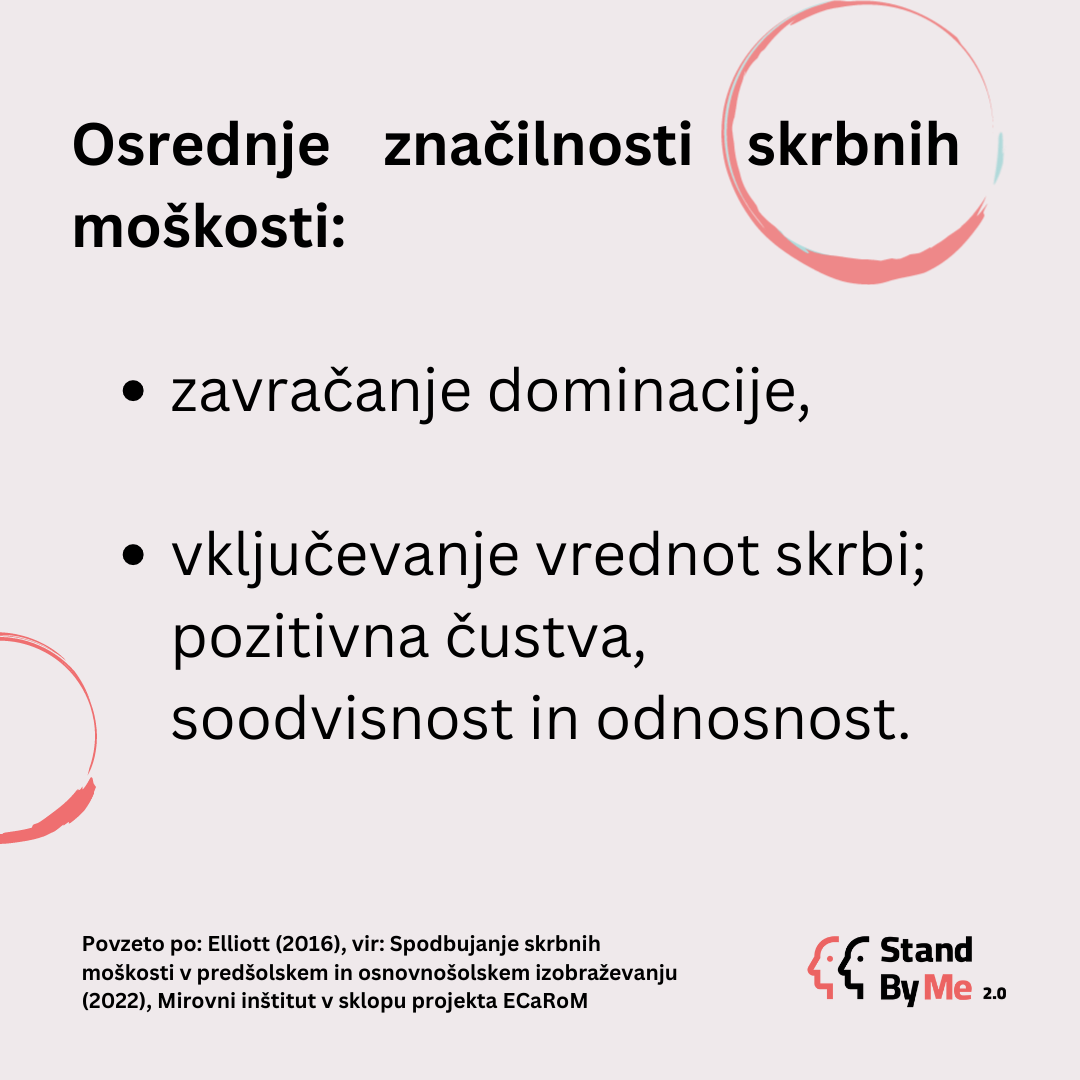 Osrednje značilnosti skrbnih moškosti:

• zavračanje dominacije,

• vključevanje vrednot skrbi; pozitivna čustva, soodvisnost in odnosnost.

Povzeto po: Elliott (2016), vir: Spodbujanje skrbnih moškosti v predšolskem in osnovnošolskem izobraževanju (2022), Mirovni inštitut v sklopu projekta ECaRoM

Stand By Me 2.0